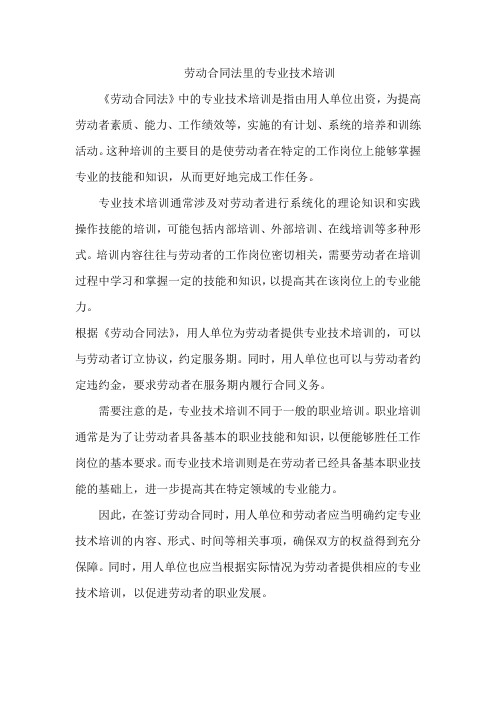 劳动合同法里的专业技术培训

《劳动合同法》中的专业技术培训是指由用人单位出资，为提高劳动者素质、能力、工作绩效等，实施的有计划、系统的培养和训练活动。这种培训的主要目的是使劳动者在特定的工作岗位上能够掌握专业的技能和知识，从而更好地完成工作任务。

专业技术培训通常涉及对劳动者进行系统化的理论知识和实践操作技能的培训，可能包括内部培训、外部培训、在线培训等多种形式。培训内容往往与劳动者的工作岗位密切相关，需要劳动者在培训过程中学习和掌握一定的技能和知识，以提高其在该岗位上的专业能力。

根据《劳动合同法》，用人单位为劳动者提供专业技术培训的，可以与劳动者订立协议，约定服务期。同时，用人单位也可以与劳动者约定违约金，要求劳动者在服务期内履行合同义务。

需要注意的是，专业技术培训不同于一般的职业培训。职业培训通常是为了让劳动者具备基本的职业技能和知识，以便能够胜任工作岗位的基本要求。而专业技术培训则是在劳动者已经具备基本职业技能的基础上，进一步提高其在特定领域的专业能力。

因此，在签订劳动合同时，用人单位和劳动者应当明确约定专业技术培训的内容、形式、时间等相关事项，确保双方的权益得到充分保障。同时，用人单位也应当根据实际情况为劳动者提供相应的专业技术培训，以促进劳动者的职业发展。